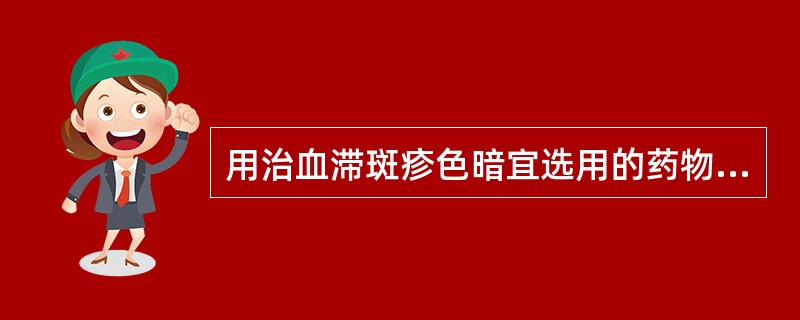 用治血滞斑疹色暗宜选用的药物...